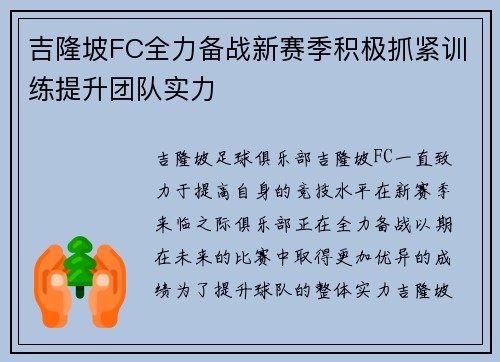 吉隆坡FC全力备战新赛季积极抓紧训练提升团队实力

吉隆坡足球俱乐部吉隆坡FC一直致力于提高自身的竞技水平在新赛季来临之际俱乐部正在全力备战以期在未来的比赛中取得更加优异的成绩为了提升球队的整体实力吉隆坡